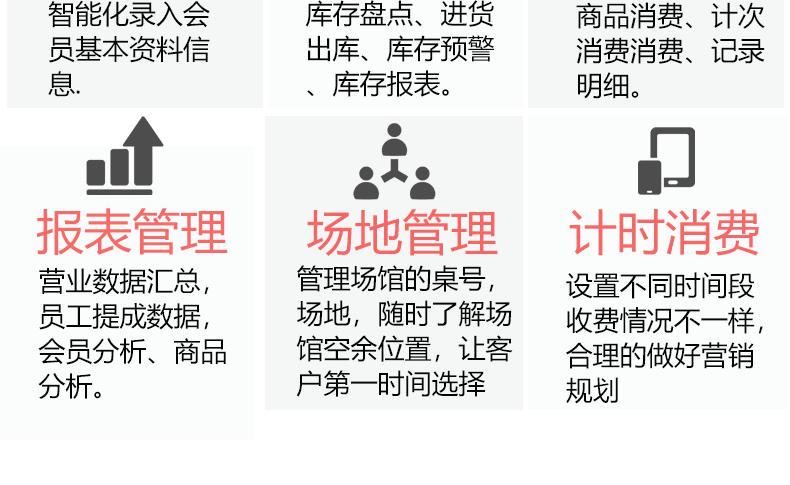 智能化录入会员基本资料信息.

库存盘点、进货出库、库存预警、库存报表。

商品消费、计次消费消费、记录明细。

报表管理

营业数据汇总，员工提成数据，会员分析、商品分析。

场地管理

管理场馆的桌号，场地，随时了解场馆空余位置，让客户第一时间选择

计时消费

设置不同时间段收费情况不一样，合理的做好营销规划